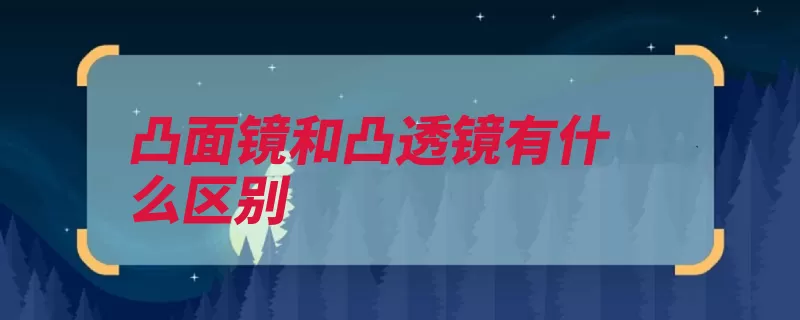 凸面镜和凸透镜有什么区别